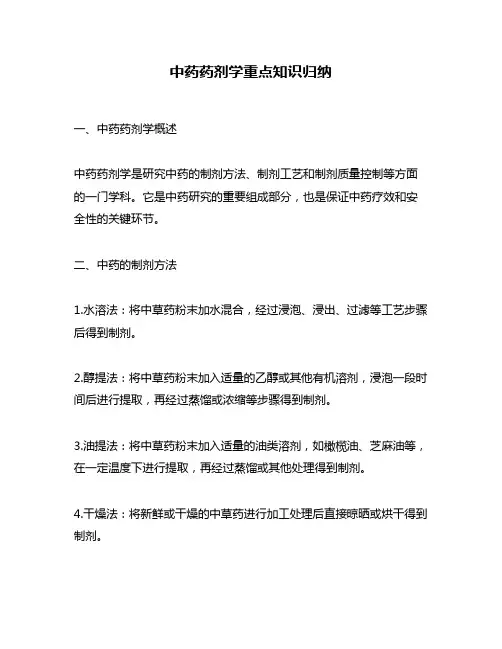 中药药剂学重点知识归纳

一、中药药剂学概述

中药药剂学是研究中药的制剂方法、制剂工艺和制剂质量控制等方面的一门学科。它是中药研究的重要组成部分，也是保证中药疗效和安全性的关键环节。

二、中药的制剂方法

1.水溶法：将中草药粉末加水混合，经过浸泡、浸出、过滤等工艺步骤后得到制剂。

2.醇提法：将中草药粉末加入适量的乙醇或其他有机溶剂，浸泡一段时间后进行提取，再经过蒸馏或浓缩等步骤得到制剂。

3.油提法：将中草药粉末加入适量的油类溶剂，如橄榄油、芝麻油等，在一定温度下进行提取，再经过蒸馏或其他处理得到制剂。

4.干燥法：将新鲜或干燥的中草药进行加工处理后直接晾晒或烘干得到制剂。